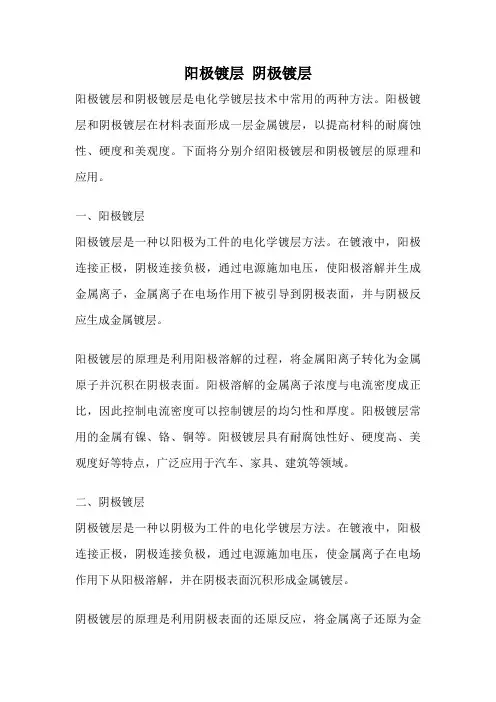 阳极镀层 阴极镀层

阳极镀层和阴极镀层是电化学镀层技术中常用的两种方法。阳极镀层和阴极镀层在材料表面形成一层金属镀层，以提高材料的耐腐蚀性、硬度和美观度。下面将分别介绍阳极镀层和阴极镀层的原理和应用。

一、阳极镀层

阳极镀层是一种以阳极为工件的电化学镀层方法。在镀液中，阳极连接正极，阴极连接负极，通过电源施加电压，使阳极溶解并生成金属离子，金属离子在电场作用下被引导到阴极表面，并与阴极反应生成金属镀层。

阳极镀层的原理是利用阳极溶解的过程，将金属阳离子转化为金属原子并沉积在阴极表面。阳极溶解的金属离子浓度与电流密度成正比，因此控制电流密度可以控制镀层的均匀性和厚度。阳极镀层常用的金属有镍、铬、铜等。阳极镀层具有耐腐蚀性好、硬度高、美观度好等特点，广泛应用于汽车、家具、建筑等领域。

二、阴极镀层

阴极镀层是一种以阴极为工件的电化学镀层方法。在镀液中，阳极连接正极，阴极连接负极，通过电源施加电压，使金属离子在电场作用下从阳极溶解，并在阴极表面沉积形成金属镀层。

阴极镀层的原理是利用阴极表面的还原反应，将金属离子还原为金